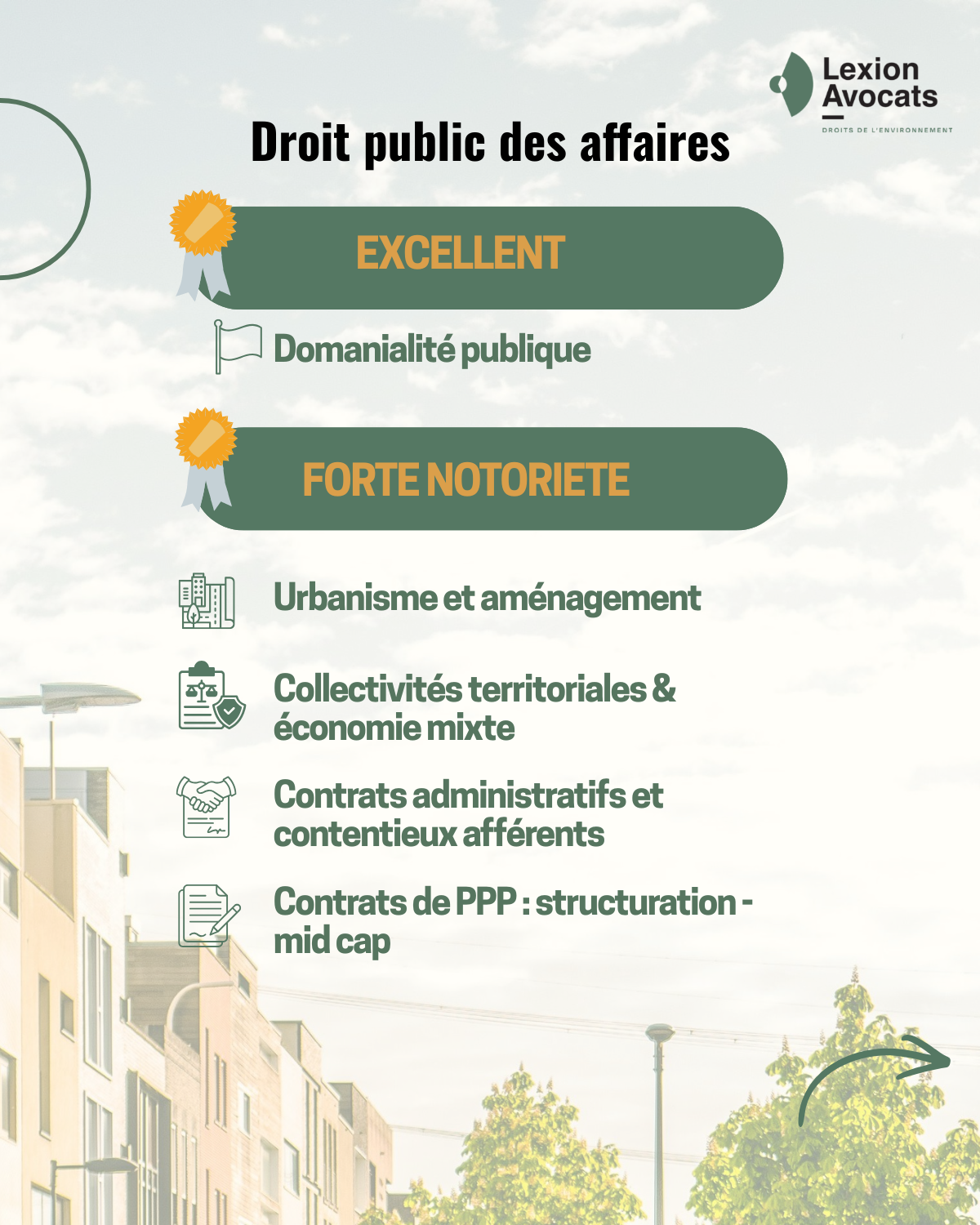 Lexion Avocats
DROITS DE L'ENVIRONNEMENT

Droit public des affaires

EXCELLENT

Domanialité publique

FORTE NOTORIETE

Urbanisme et aménagement

Collectivités territoriales & économie mixte

Contrats administratifs et contentieux afférents

Contrats de PPP : structuration - mid cap